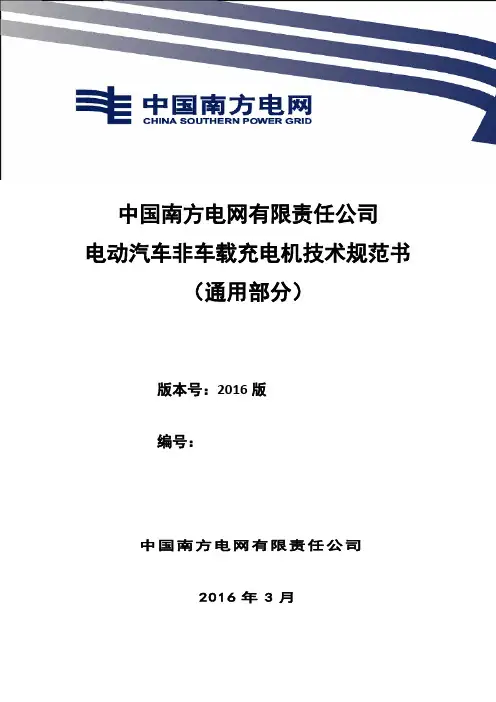 中国南方电网
CHINA SOUTHERN POWER GRID

中国南方电网有限责任公司
电动汽车非车载充电机技术规范书
（通用部分）

版本号：2016 版

编号：

中国南方电网有限责任公司

2016 年 3 月